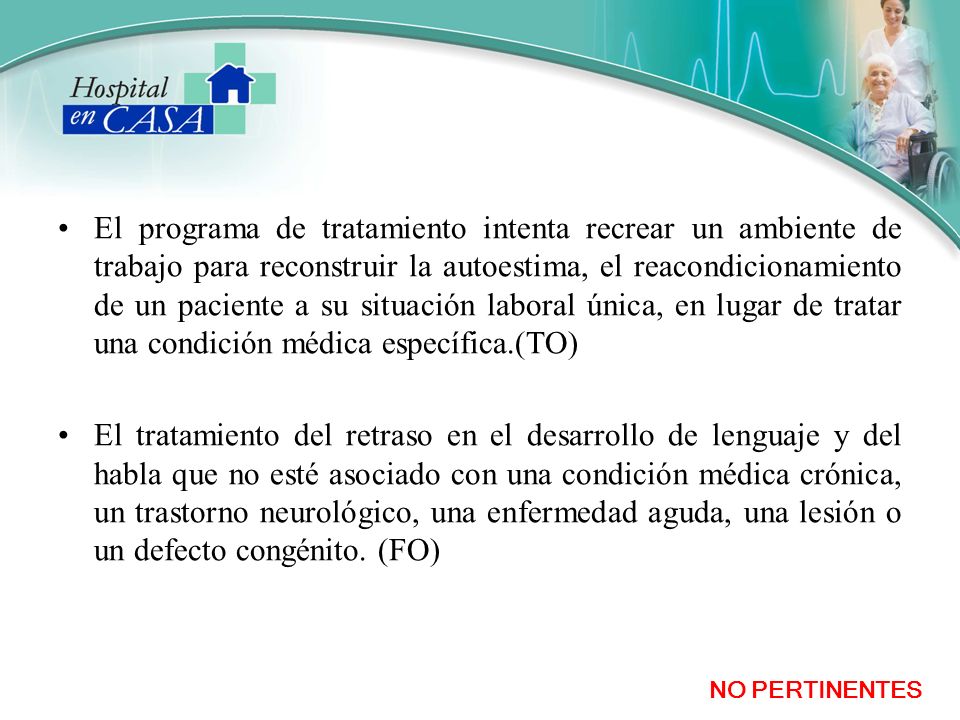 Hospital en CASA

• El programa de tratamiento intenta recrear un ambiente de trabajo para reconstruir la autoestima, el reacondicionamiento de un paciente a su situación laboral única, en lugar de tratar una condición médica específica.(TO)

• El tratamiento del retraso en el desarrollo de lenguaje y del habla que no esté asociado con una condición médica crónica, un trastorno neurológico, una enfermedad aguda, una lesión o un defecto congénito. (FO)

NO PERTINENTES